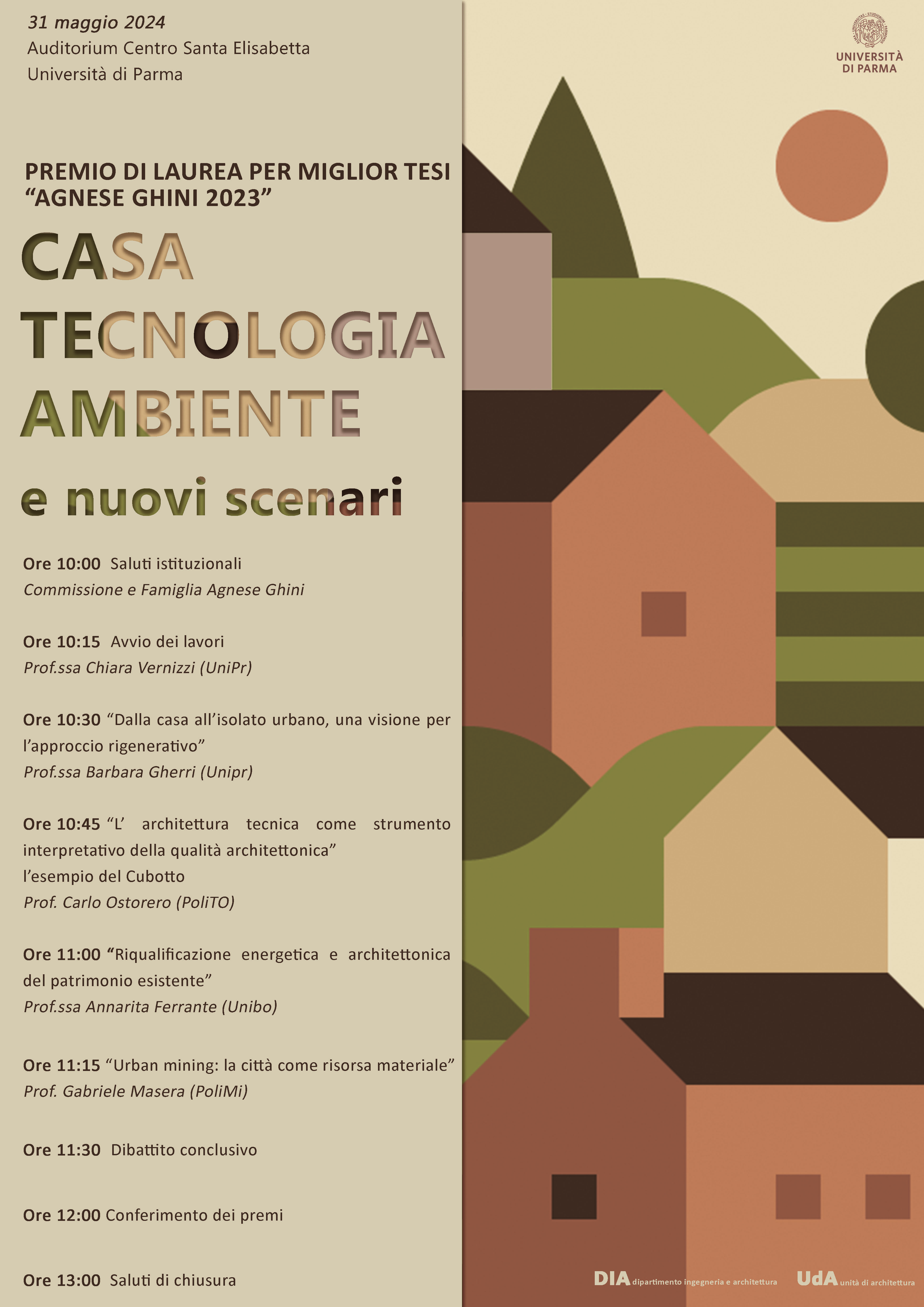 31 maggio 2024
Auditorium Centro Santa Elisabetta
Università di Parma

UNIVERSITÀ DI PARMA

PREMIO DI LAUREA PER MIGLIOR TESI
“AGNESE GHINI 2023”

CASA
TECNOLOGIA
AMBIENTE
e nuovi scenari

Ore 10:00 Saluti istituzionali
Commissione e Famiglia Agnese Ghini

Ore 10:15 Avvio dei lavori
Prof.ssa Chiara Vernizzi (UniPr)

Ore 10:30 “Dalla casa all’isolato urbano, una visione per l’approccio rigenerativo”
Prof.ssa Barbara Gherri (Unipr)

Ore 10:45 “L’ architettura tecnica come strumento interpretativo della qualità architettonica”
l’esempio del Cubotto
Prof. Carlo Ostorero (PoliTO)

Ore 11:00 “Riqualificazione energetica e architettonica del patrimonio esistente”
Prof.ssa Annarita Ferrante (Unibo)

Ore 11:15 “Urban mining: la città come risorsa materiale”
Prof. Gabriele Masera (PoliMi)

Ore 11:30 Dibattito conclusivo

Ore 12:00 Conferimento dei premi

Ore 13:00 Saluti di chiusura

DIA dipartimento ingegneria e architettura
UdA unità di architettura